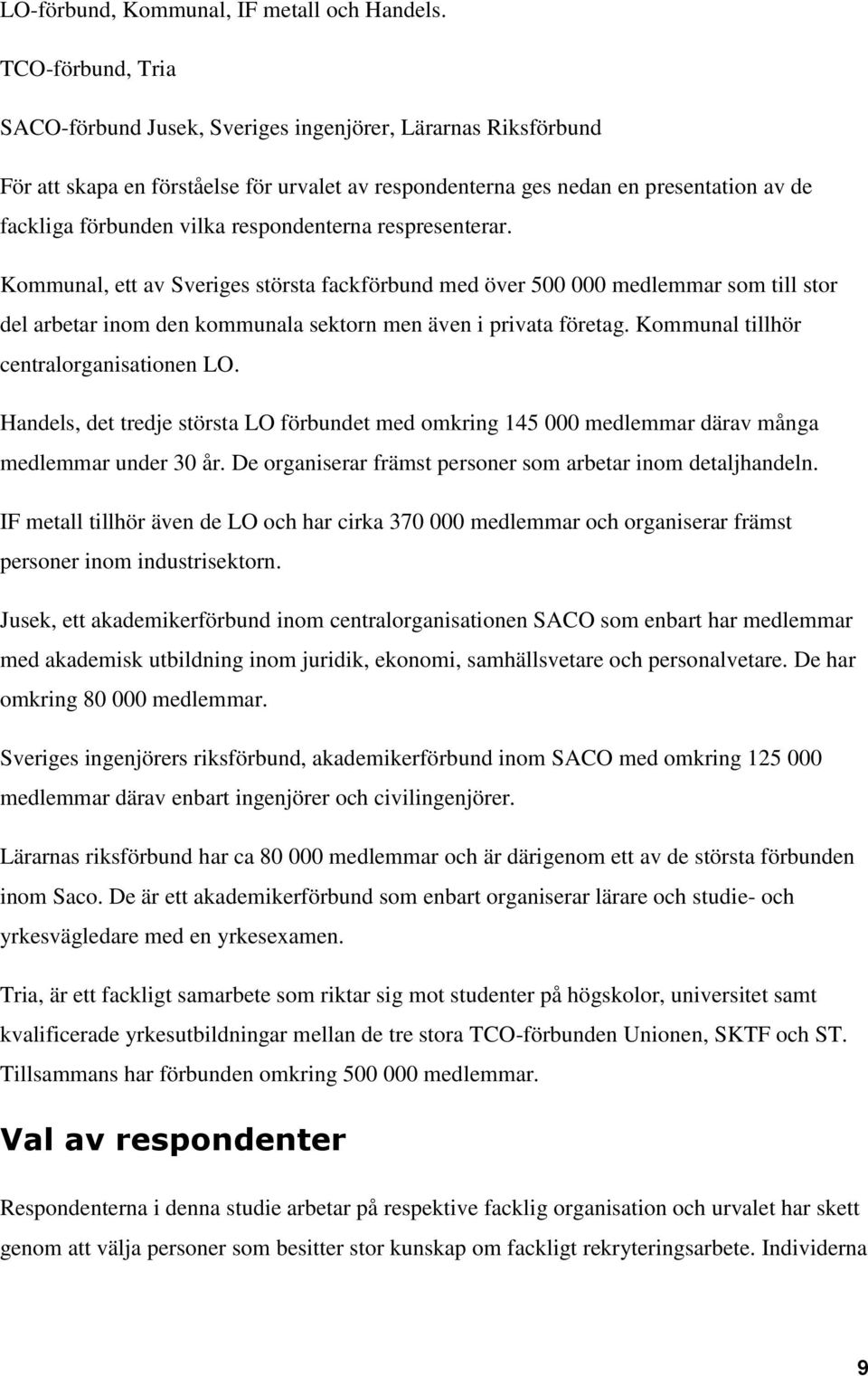 LO-förbund, Kommunal, IF metall och Handels.

TCO-förbund, Tria

SACO-förbund Jusek, Sveriges ingenjörer, Lärarnas Riksförbund

För att skapa en förståelse för urvalet av respondenterna ges nedan en presentation av de fackliga förbunden vilka respondenterna respresenterar.

Kommunal, ett av Sveriges största fackförbund med över 500 000 medlemmar som till stor del arbetar inom den kommunala sektorn men även i privata företag. Kommunal tillhör centralorganisationen LO.

Handels, det tredje största LO förbundet med omkring 145 000 medlemmar därav många medlemmar under 30 år. De organiserar främst personer som arbetar inom detaljhandeln.

IF metall tillhör även de LO och har cirka 370 000 medlemmar och organiserar främst personer inom industrisektorn.

Jusek, ett akademikerförbund inom centralorganisationen SACO som enbart har medlemmar med akademisk utbildning inom juridik, ekonomi, samhällsvetare och personalvetare. De har omkring 80 000 medlemmar.

Sveriges ingenjörers riksförbund, akademikerförbund inom SACO med omkring 125 000 medlemmar därav enbart ingenjörer och civilingenjörer.

Lärarnas riksförbund har ca 80 000 medlemmar och är därigenom ett av de största förbunden inom Saco. De är ett akademikerförbund som enbart organiserar lärare och studie- och yrkesvägledare med en yrkesexamen.

Tria, är ett fackligt samarbete som riktar sig mot studenter på högskolor, universitet samt kvalificerade yrkesutbildningar mellan de tre stora TCO-förbunden Unionen, SKTF och ST. Tillsammans har förbunden omkring 500 000 medlemmar.

Val av respondenter

Respondenterna i denna studie arbetar på respektive facklig organisation och urvalet har skett genom att välja personer som besitter stor kunskap om fackligt rekryteringsarbete. Individerna

9